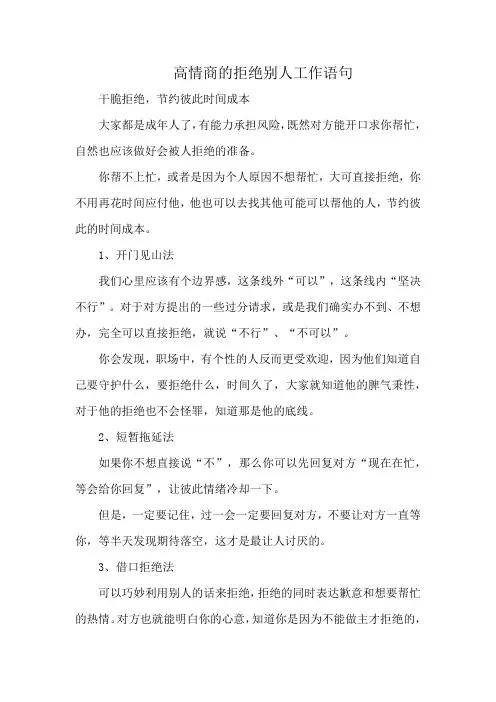 高情商的拒绝别人工作语句

干脆拒绝，节约彼此时间成本

大家都是成年人了，有能力承担风险，既然对方能开口求你帮忙，自然也应该做好会被人拒绝的准备。

你帮不上忙，或者是因为个人原因不想帮忙，大可直接拒绝，你不用再花时间应付他，他也可以去找其他可能可以帮他的人，节约彼此的时间成本。

1、开门见山法

我们心里应该有个边界感，这条线外“可以”，这条线内“坚决不行”。对于对方提出的一些过分请求，或是我们确实办不到、不想办，完全可以直接拒绝，就说“不行”、“不可以”。

你会发现，职场中，有个性的人反而更受欢迎，因为他们知道自己要守护什么，要拒绝什么，时间久了，大家就知道他的脾气秉性，对于他的拒绝也不会怪罪，知道那是他的底线。

2、短暂拖延法

如果你不想直接说“不”，那么你可以先回复对方“现在在忙，等会给你回复”，让彼此情绪冷却一下。

但是，一定要记住，过一会一定要回复对方，不要让对方一直等你，等半天发现期待落空，这才是最让人讨厌的。

3、借口拒绝法

可以巧妙利用别人的话来拒绝，拒绝的同时表达歉意和想要帮忙的热情。对方也就能明白你的心意，知道你是因为不能做主才拒绝的，